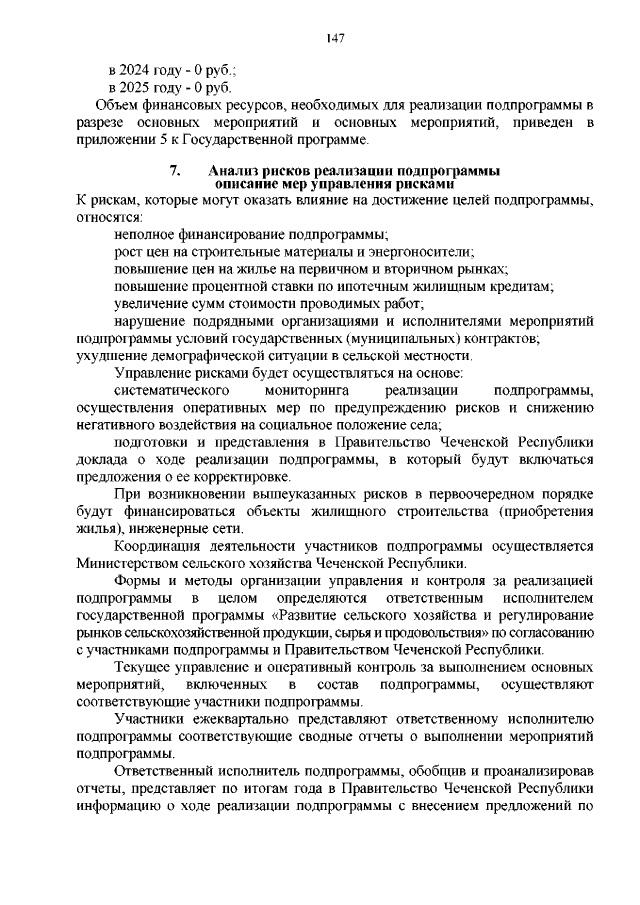 147

в 2024 году - 0 руб.;
в 2025 году - 0 руб.

Объем финансовых ресурсов, необходимых для реализации подпрограммы в разрезе основных мероприятий и основных мероприятий, приведен в приложении 5 к Государственной программе.

7. Анализ рисков реализации подпрограммы описание мер управления рисками

К рискам, которые могут оказать влияние на достижение целей подпрограммы, относятся:

неполное финансирование подпрограммы;

рост цен на строительные материалы и энергоносители;

повышение цен на жилье на первичном и вторичном рынках;

повышение процентной ставки по ипотечным жилищным кредитам;

увеличение сумм стоимости проводимых работ;

нарушение подрядными организациями и исполнителями мероприятий подпрограммы условий государственных (муниципальных) контрактов;

ухудшение демографической ситуации в сельской местности.

Управление рисками будет осуществляться на основе:

систематического мониторинга реализации подпрограммы, осуществления оперативных мер по предупреждению рисков и снижению негативного воздействия на социальное положение села;

подготовки и представления в Правительство Чеченской Республики доклада о ходе реализации подпрограммы, в который будут включаться предложения о ее корректировке.

При возникновении вышеуказанных рисков в первоочередном порядке будут финансироваться объекты жилищного строительства (приобретения жилья), инженерные сети.

Координация деятельности участников подпрограммы осуществляется Министерством сельского хозяйства Чеченской Республики.

Формы и методы организации управления и контроля за реализацией подпрограммы в целом определяются ответственным исполнителем государственной программы «Развитие сельского хозяйства и регулирование рынков сельскохозяйственной продукции, сырья и продовольствия» по согласованию с участниками подпрограммы и Правительством Чеченской Республики.

Текущее управление и оперативный контроль за выполнением основных мероприятий, включенных в состав подпрограммы, осуществляют соответствующие участники подпрограммы.

Участники ежеквартально представляют ответственному исполнителю подпрограммы соответствующие сводные отчеты о выполнении мероприятий подпрограммы.

Ответственный исполнитель подпрограммы, обобщив и проанализировав отчеты, представляет по итогам года в Правительство Чеченской Республики информацию о ходе реализации подпрограммы с внесением предложений по